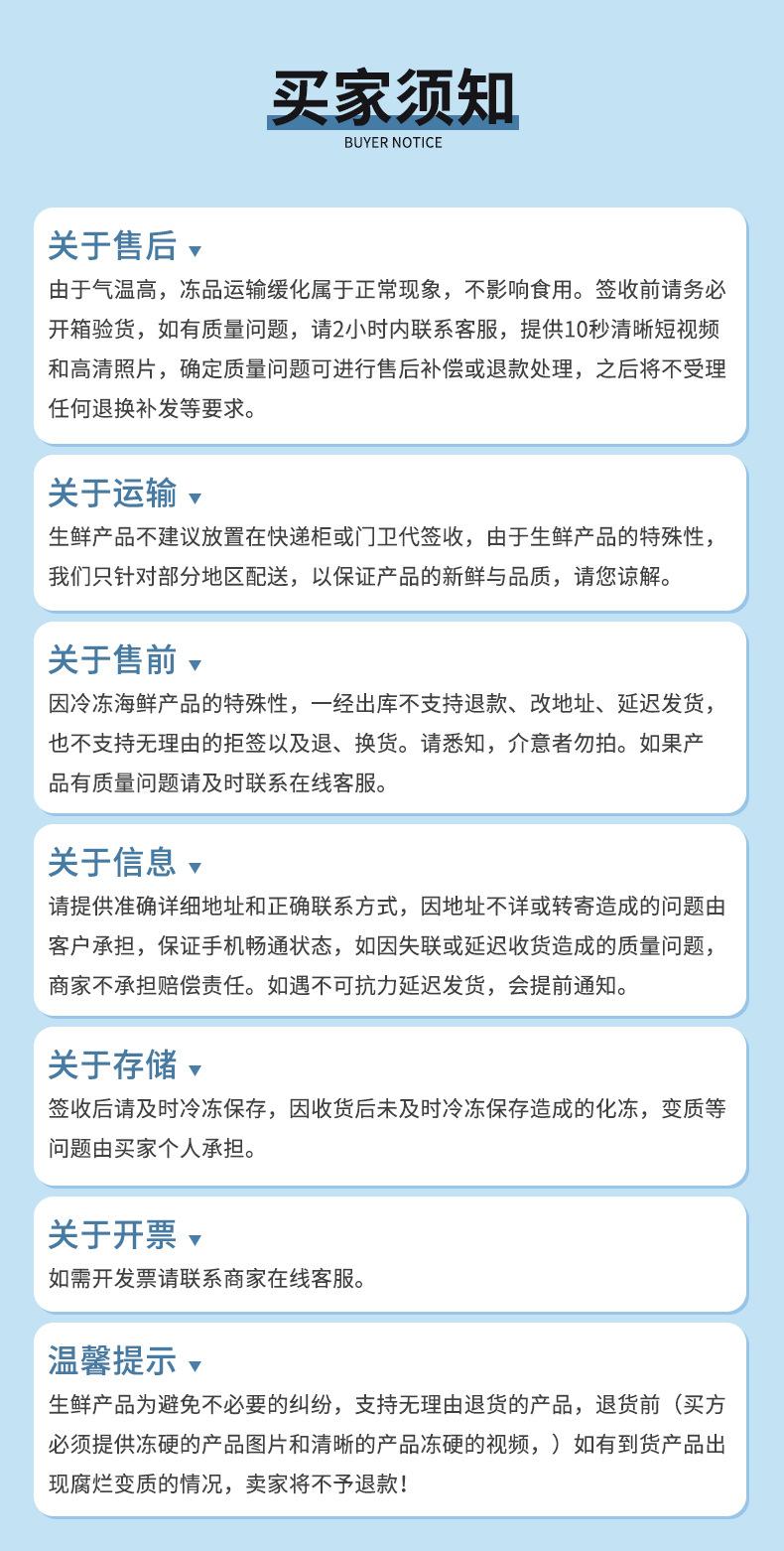 买家须知
BUYER NOTICE

关于售后 ▼
由于气温高，冻品运输缓化属于正常现象，不影响食用。签收前请务必开箱验货，如有质量问题，请2小时内联系客服，提供10秒清晰短视频和高清照片，确定质量问题可进行售后补偿或退款处理，之后将不受理任何退换补发等要求。

关于运输 ▼
生鲜产品不建议放置在快递柜或门卫代签收，由于生鲜产品的特殊性，我们只针对部分地区配送，以保证产品的新鲜与品质，请您谅解。

关于售前 ▼
因冷冻海鲜产品的特殊性，一经出库不支持退款、改地址、延迟发货，也不支持无理由的拒签以及退、换货。请悉知，介意者勿拍。如果产品有质量问题请及时联系在线客服。

关于信息 ▼
请提供准确详细地址和正确联系方式，因地址不详或转寄造成的问题由客户承担，保证手机畅通状态，如因失联或延迟收货造成的质量问题，商家不承担赔偿责任。如遇不可抗力延迟发货，会提前通知。

关于存储 ▼
签收后请及时冷冻保存，因收货后未及时冷冻保存造成的化冻，变质等问题由买家个人承担。

关于开票 ▼
如需开发票请联系商家在线客服。

温馨提示 ▼
生鲜产品为避免不必要的纠纷，支持无理由退货的产品，退货前（买方必须提供冻硬的产品图片和清晰的产品冻硬的视频，）如有到货产品出现腐烂变质的情况，卖家将不予退款！